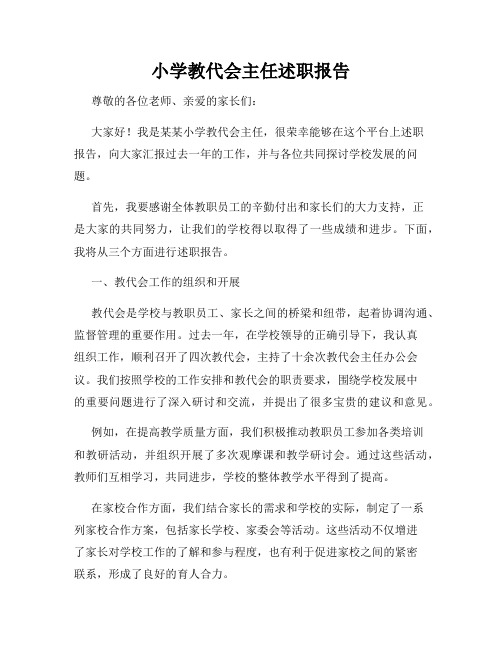 小学教代会主任述职报告

尊敬的各位老师、亲爱的家长们：

大家好！我是某某小学教代会主任，很荣幸能够在这个平台上述职报告，向大家汇报过去一年的工作，并与各位共同探讨学校发展的问题。

首先，我要感谢全体教职员工的辛勤付出和家长们的大力支持，正是大家的共同努力，让我们的学校得以取得了一些成绩和进步。下面，我将从三个方面进行述职报告。

一、教代会工作的组织和开展

教代会是学校与教职员工、家长之间的桥梁和纽带，起着协调沟通、监督管理的重要作用。过去一年，在学校领导的正确引导下，我认真组织工作，顺利召开了四次教代会，主持了十余次教代会主任办公会议。我们按照学校的工作安排和教代会的职责要求，围绕学校发展中的重要问题进行了深入研讨和交流，并提出了很多宝贵的建议和意见。

例如，在提高教学质量方面，我们积极推动教职员工参加各类培训和教研活动，并组织开展了多次观摩课和教学研讨会。通过这些活动，教师们互相学习，共同进步，学校的整体教学水平得到了提高。

在家校合作方面，我们结合家长的需求和学校的实际，制定了一系列家校合作方案，包括家长学校、家委会等活动。这些活动不仅增进了家长对学校工作的了解和参与程度，也有利于促进家校之间的紧密联系，形成了良好的育人合力。